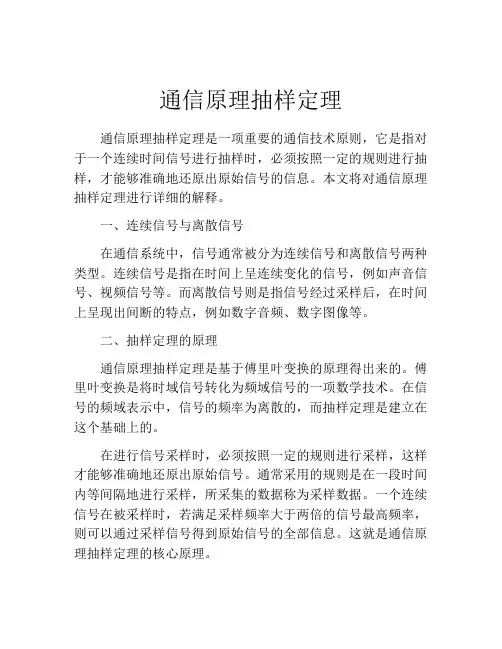 通信原理抽样定理

通信原理抽样定理是一项重要的通信技术原则，它是指对于一个连续时间信号进行抽样时，必须按照一定的规则进行抽样，才能够准确地还原出原始信号的信息。本文将对通信原理抽样定理进行详细的解释。

一、连续信号与离散信号

在通信系统中，信号通常被分为连续信号和离散信号两种类型。连续信号是指在时间上呈连续变化的信号，例如声音信号、视频信号等。而离散信号则是指信号经过采样后，在时间上呈现出间断的特点，例如数字音频、数字图像等。

二、抽样定理的原理

通信原理抽样定理是基于傅里叶变换的原理得出来的。傅里叶变换是将时域信号转化为频域信号的一项数学技术。在信号的频域表示中，信号的频率为离散的，而抽样定理是建立在这个基础上的。

在进行信号采样时，必须按照一定的规则进行采样，这样才能够准确地还原出原始信号。通常采用的规则是在一段时间内等间隔地进行采样，所采集的数据称为采样数据。一个连续信号在被采样时，若满足采样频率大于两倍的信号最高频率，则可以通过采样信号得到原始信号的全部信息。这就是通信原理抽样定理的核心原理。